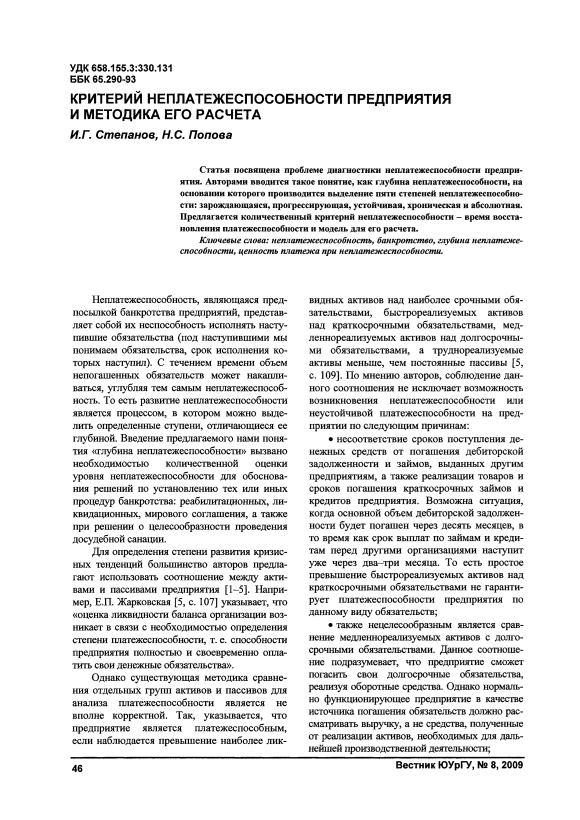 УДК 658.155.3:330.131
ББК 65.290-93

КРИТЕРИЙ НЕПЛАТЕЖЕСПОСОБНОСТИ ПРЕДПРИЯТИЯ И МЕТОДИКА ЕГО РАСЧЕТА

И.Г. Степанов, Н.С. Попова

Статья посвящена проблеме диагностики неплатежеспособности предприятия. Авторами вводится такое понятие, как глубина неплатежеспособности, на основании которого производится выделение пяти степеней неплатежеспособности: зарождающаяся, прогрессирующая, устойчивая, хроническая и абсолютная. Предлагается количественный критерий неплатежеспособности – время восстановления платежеспособности и модель для его расчета.

Ключевые слова: неплатежеспособность, банкротство, глубина неплатежеспособности, ценность платежа при неплатежеспособности.

Неплатежеспособность, являющаяся предпосылкой банкротства предприятий, представляет собой их неспособность исполнять наступившие обязательства (под наступившими мы понимаем обязательства, срок исполнения которых наступил). С течением времени объем непогашенных обязательств может накапливаться, углубляя тем самым неплатежеспособность. То есть развитие неплатежеспособности является процессом, в котором можно выделить определенные ступени, отличающиеся ее глубиной. Введение предлагаемого нами понятия «глубина неплатежеспособности» вызвано необходимостью количественной оценки уровня неплатежеспособности для обоснования решений по установлению тех или иных процедур банкротства: реабилитационных, ликвидационных, мирового соглашения, а также при решении о целесообразности проведения досудебной санации.

Для определения степени развития кризисных тенденций большинство авторов предлагают использовать соотношение между активами и пассивами предприятия [1–5]. Например, Е.П. Жарковская [5, с. 107] указывает, что «оценка ликвидности баланса организации возникает в связи с необходимостью определения степени платежеспособности, т. е. способности предприятия полностью и своевременно оплатить свои денежные обязательства».

Однако существующая методика сравнения отдельных групп активов и пассивов для анализа платежеспособности является не вполне корректной. Так, указывается, что предприятие является платежеспособным, если наблюдается превышение наиболее ликвидных активов над наиболее срочными обязательствами, быстрореализуемых активов над краткосрочными обязательствами, медленнореализуемых активов над долгосрочными обязательствами, а труднореализуемые активы меньше, чем постоянные пассивы [5, с. 109]. По мнению авторов, соблюдение данного соотношения не исключает возможность возникновения неплатежеспособности или неустойчивой платежеспособности на предприятии по следующим причинам:

• несоответствие сроков поступления денежных средств от погашения дебиторской задолженности и займов, выданных другим предприятиям, а также реализации товаров и сроков погашения краткосрочных займов и кредитов предприятия. Возможна ситуация, когда основной объем дебиторской задолженности будет погашен через десять месяцев, в то время как срок выплат по займам и кредитам перед другими организациями наступит уже через два–три месяца. То есть простое превышение быстрореализуемых активов над краткосрочными обязательствами не гарантирует платежеспособности предприятия по данному виду обязательств;

• также нецелесообразным является сравнение медленнореализуемых активов с долгосрочными обязательствами. Данное соотношение подразумевает, что предприятие сможет погасить свои долгосрочные обязательства, реализуя оборотные средства. Однако нормально функционирующее предприятие в качестве источника погашения обязательств должно рассматривать выручку, а не средства, полученные от реализации активов, необходимых для дальнейшей производственной деятельности;

46

Вестник ЮУрГУ, № 8, 2009